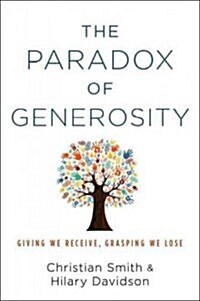 THE
PARADOX
OF
GENEROSITY

GIVING WE RECEIVE, GRASPING WE LOSE

Christian Smith &
Hilary Davidson